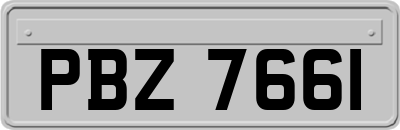 PBZ 7661